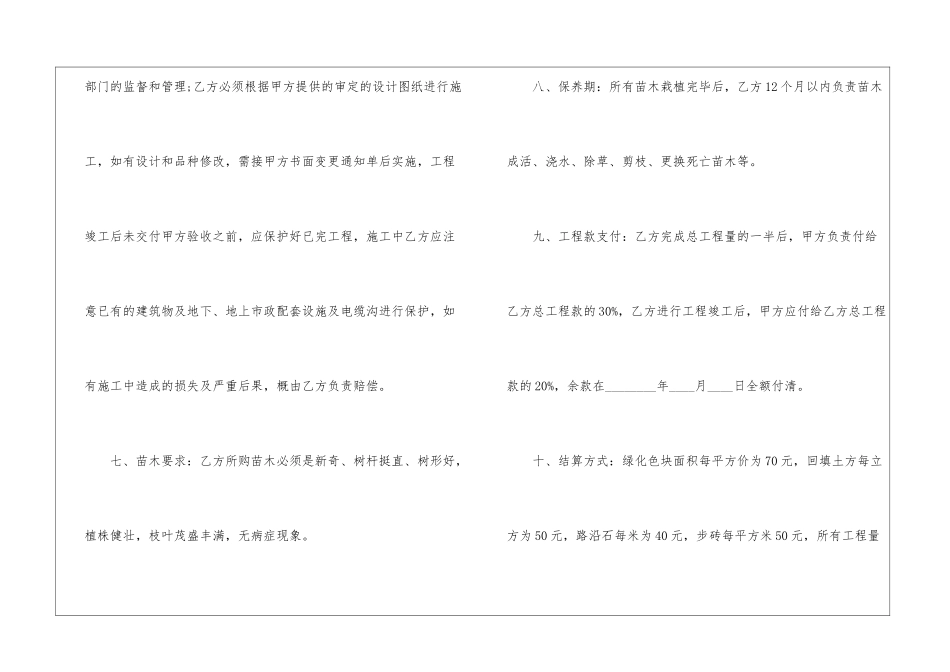 部门的监督和管理;乙方必须根据甲方提供的审定的设计图纸进行施工，如有设计和品种修改，需接甲方书面变更通知单后实施，工程竣工后未交付甲方验收之前，应保护好已完工程，施工中乙方应注意已有的建筑物及地下、地上市政配套设施及电缆沟进行保护，如有施工中造成的损失及严重后果，概由乙方负责赔偿。

七、苗木要求：乙方所购苗木必须是新奇、树杆挺直、树形好，植株健壮，枝叶茂盛丰满，无病症现象。

八、保养期：所有苗木栽植完毕后，乙方12个月以内负责苗木成活、浇水、除草、剪枝、更换死亡苗木等。

九、工程款支付：乙方完成总工程量的一半后，甲方负责付给乙方总工程款的30%，乙方进行工程竣工后，甲方应付给乙方总工程款的20%，余款在____年____月____日全额付清。

十、结算方式：绿化色块面积每平方价为70元，回填土方每立方为50元，路沿石每米为40元，步砖每平方米50元，所有工程量